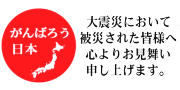 がんばろう
日本

大震災において
被災された皆様へ
心よりお見舞い
申し上げます。